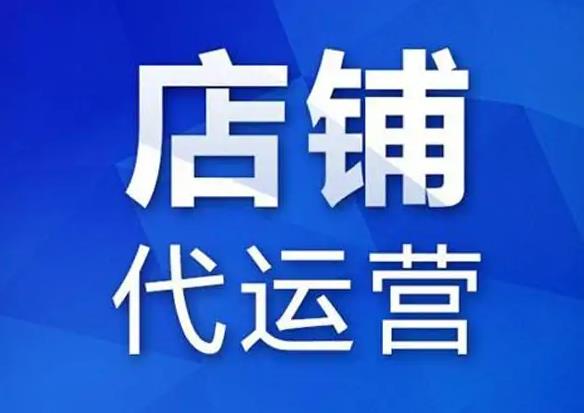 店铺
代运营